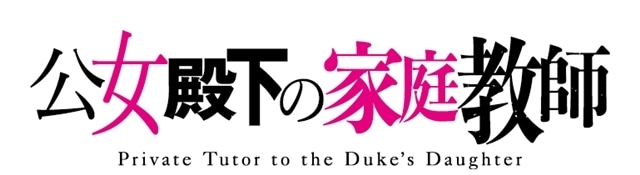 公女殿下の家庭教師

Private Tutor to the Duke's Daughter